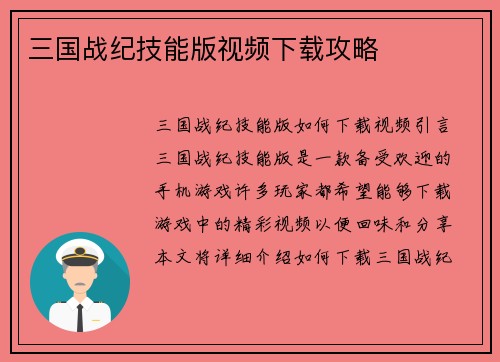 三国战纪技能版视频下载攻略

三国战纪技能版如何下载视频引言三国战纪技能版是一款备受欢迎的手机游戏许多玩家都希望能够下载游戏中的精彩视频以便回味和分享本文将详细介绍如何下载三国战纪